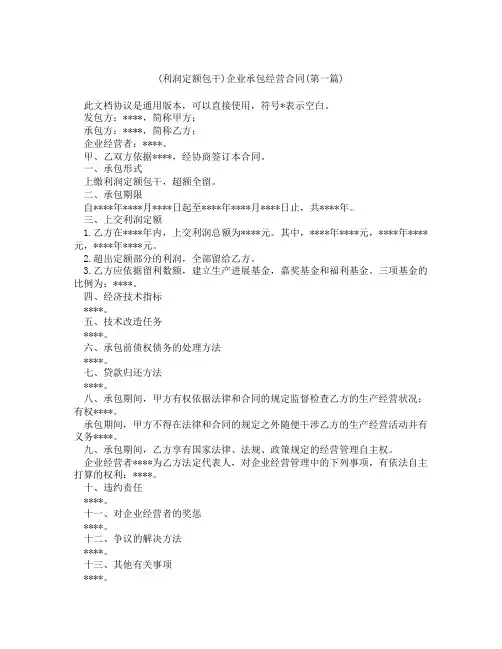 (利润定额包干)企业承包经营合同(第一篇)

此文档协议是通用版本，可以直接使用，符号*表示空白。

发包方：****，简称甲方；

承包方：****，简称乙方；

企业经营者：****。

甲、乙双方依据****，经协商签订本合同。

一、承包形式

上缴利润定额包干，超额全留。

二、承包期限

自****年****月****日起至****年****月****日止，共****年。

三、上交利润定额

1.乙方在****年内，上交利润总额为****元。其中，****年****元，****年****元，****年****元。

2.超出定额部分的利润，全部留给乙方。

3.乙方应依据留利数额，建立生产进展基金，嘉奖基金和福利基金。三项基金的比例为：****。

四、经济技术指标

****。

五、技术改造任务

****。

六、承包前债权债务的处理方法

****。

七、贷款归还方法

****。

八、承包期间，甲方有权依据法律和合同的规定监督检查乙方的生产经营状况；有权****。

承包期间，甲方不得在法律和合同的规定之外随便干涉乙方的生产经营活动并有义务****。

九、承包期间，乙方享有国家法律、法规、政策规定的经营管理自主权。

企业经营者****为乙方法定代表人，对企业经营管理中的下列事项，有依法自主打算的权利：****。

十、违约责任

****。

十一、对企业经营者的奖惩

****。

十二、争议的解决方法

****。

十三、其他有关事项

****。